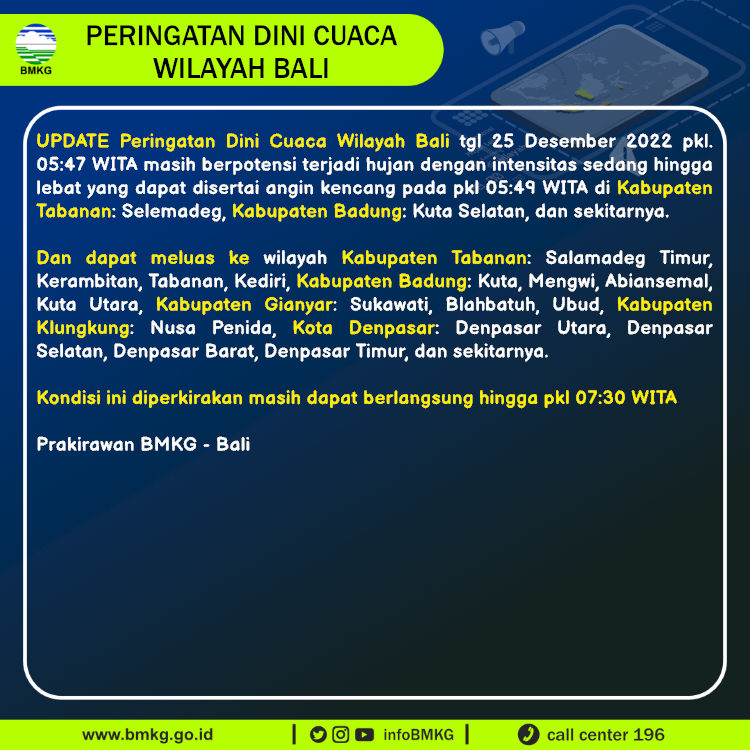 BMKG

PERINGATAN DINI CUACA WILAYAH BALI

UPDATE Peringatan Dini Cuaca Wilayah Bali tgl 25 Desember 2022 pkl. 05:47 WITA masih berpotensi terjadi hujan dengan intensitas sedang hingga lebat yang dapat disertai angin kencang pada pkl 05:49 WITA di Kabupaten Tabanan: Selemadeg, Kabupaten Badung: Kuta Selatan, dan sekitarnya.

Dan dapat meluas ke wilayah Kabupaten Tabanan: Salamadeg Timur, Kerambitan, Tabanan, Kediri, Kabupaten Badung: Kuta, Mengwi, Abiansemal, Kuta Utara, Kabupaten Gianyar: Sukawati, Blahbatuh, Ubud, Kabupaten Klungkung: Nusa Penida, Kota Denpasar: Denpasar Utara, Denpasar Selatan, Denpasar Barat, Denpasar Timur, dan sekitarnya.

Kondisi ini diperkirakan masih dapat berlangsung hingga pkl 07:30 WITA

Prakirawan BMKG - Bali

www.bmkg.go.id | infoBMKG | call center 196